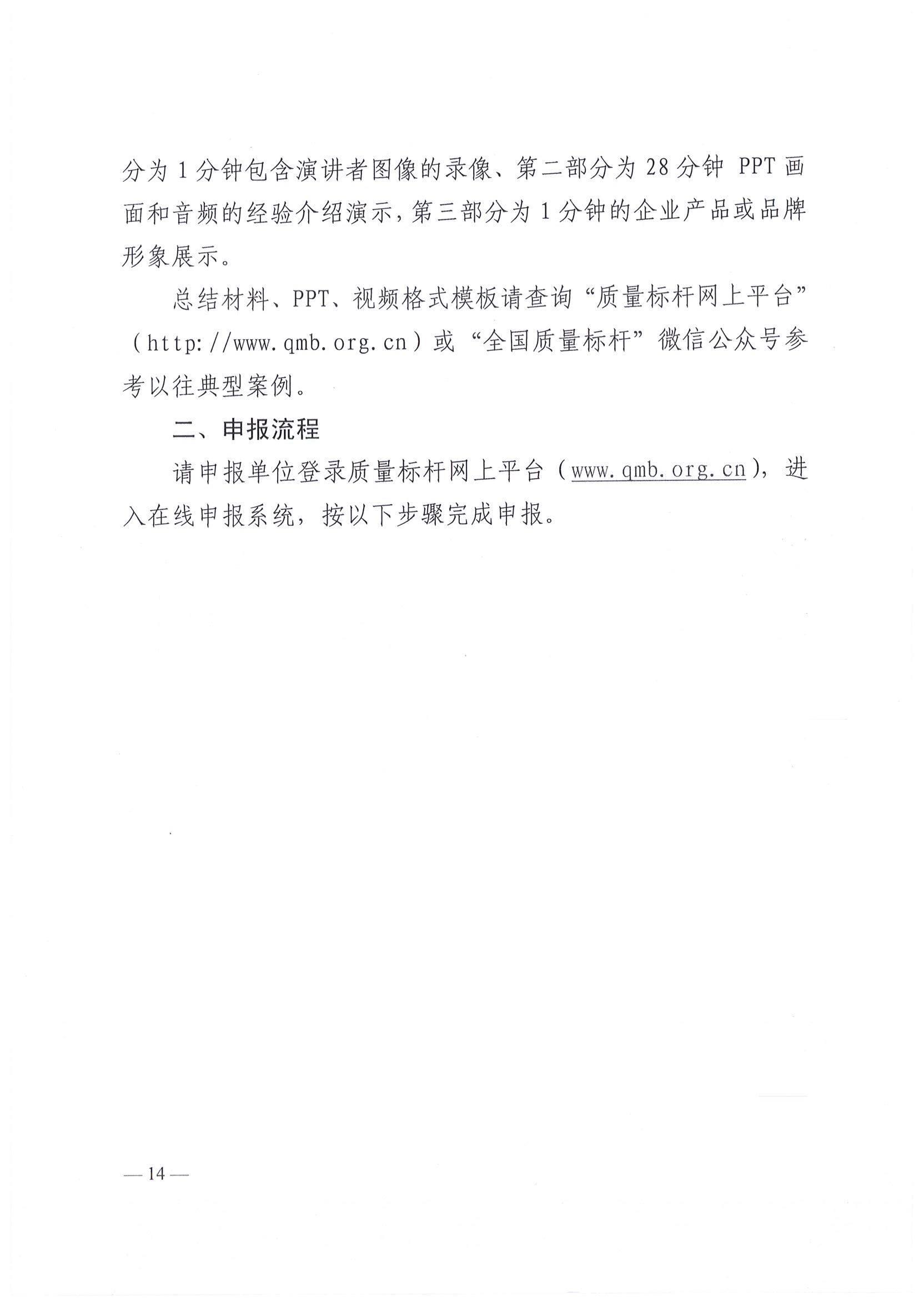 分为1分钟包含演讲者图像的录像、第二部分为28分钟PPT画面和音频的经验介绍演示，第三部分为1分钟的企业产品或品牌形象展示。

总结材料、PPT、视频格式模板请查询“质量标杆网上平台”（http://www.qmb.org.cn）或“全国质量标杆”微信公众号参考以往典型案例。

二、申报流程

请申报单位登录质量标杆网上平台（www.qmb.org.cn），进入在线申报系统，按以下步骤完成申报。

—14—